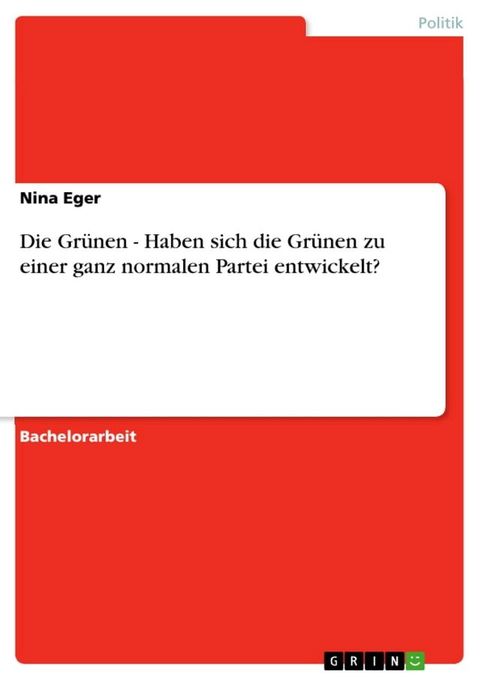 Politik

Nina Eger

Die Grünen - Haben sich die Grünen zu einer ganz normalen Partei entwickelt?

Bachelorarbeit

GRIN